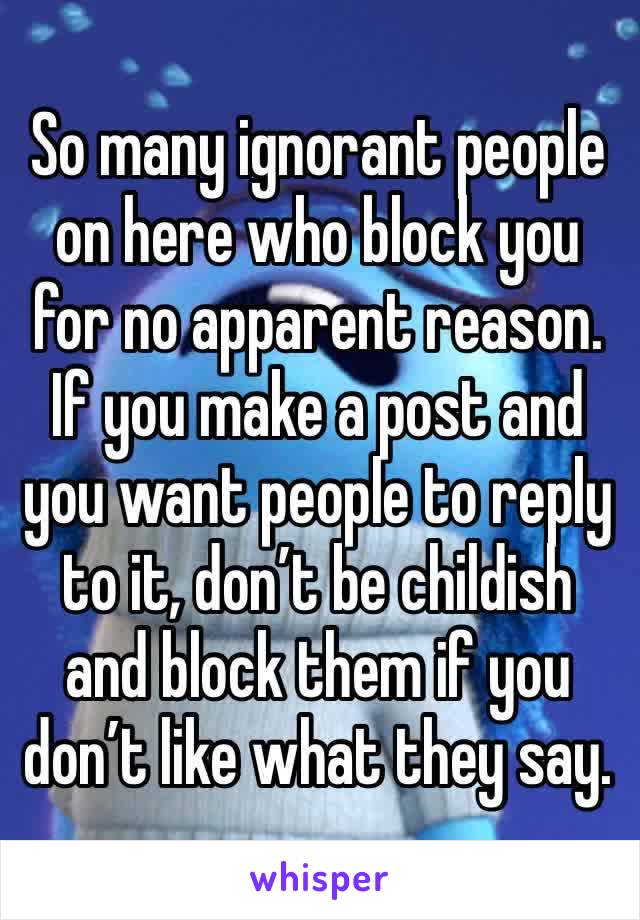 So many ignorant people on here who block you for no apparent reason. If you make a post and you want people to reply to it, don’t be childish and block them if you don’t like what they say.

whisper